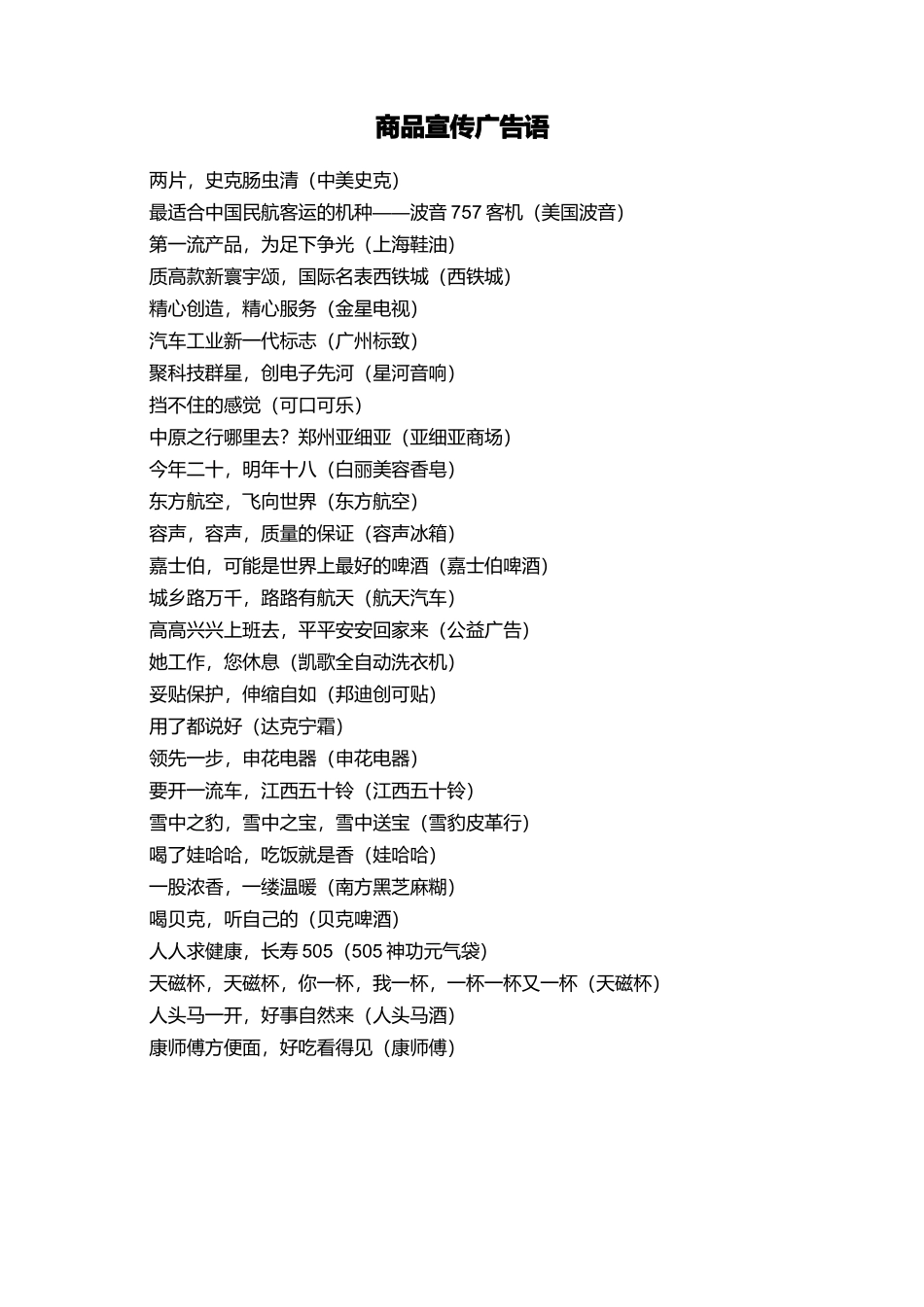 商品宣传广告语

两片，史克肠虫清（中美史克）

最适合中国民航客运的机种——波音 757 客机（美国波音）

第一流产品，为足下争光（上海鞋油）

质高款新寰宇颂，国际名表西铁城（西铁城）

精心创造，精心服务（金星电视）

汽车工业新一代标志（广州标致）

聚科技群星，创电子先河（星河音响）

挡不住的感觉（可口可乐）

中原之行哪里去？郑州亚细亚（亚细亚商场）

今年二十，明年十八（白丽美容香皂）

东方航空，飞向世界（东方航空）

容声，容声，质量的保证（容声冰箱）

嘉士伯，可能是世界上最好的啤酒（嘉士伯啤酒）

城乡路万千，路路有航天（航天汽车）

高高兴兴上班去，平平安安回家来（公益广告）

她工作，您休息（凯歌全自动洗衣机）

妥贴保护，伸缩自如（邦迪创可贴）

用了都说好（达克宁霜）

领先一步，申花电器（申花电器）

要开一流车，江西五十铃（江西五十铃）

雪中之豹，雪中之宝，雪中送宝（雪豹皮革行）

喝了娃哈哈，吃饭就是香（娃哈哈）

一股浓香，一缕温暖（南方黑芝麻糊）

喝贝克，听自己的（贝克啤酒）

人人求健康，长寿 505（505 神功元气袋）

天磁杯，天磁杯，你一杯，我一杯，一杯一杯又一杯（天磁杯）

人头马一开，好事自然来（人头马酒）

康师傅方便面，好吃看得见（康师傅）